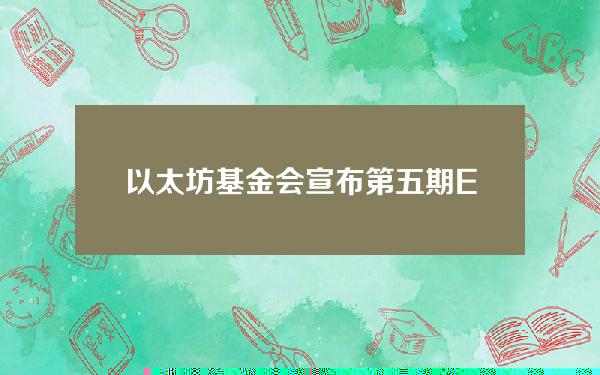 以太坊基金会宣布第五期E

ABC